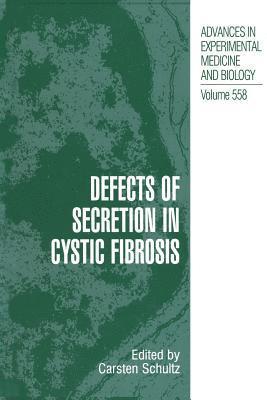 ADVANCES IN EXPERIMENTAL MEDICINE AND BIOLOGY

Volume 558

DEFECTS OF SECRETION IN CYSTIC FIBROSIS

Edited by
Carsten Schultz